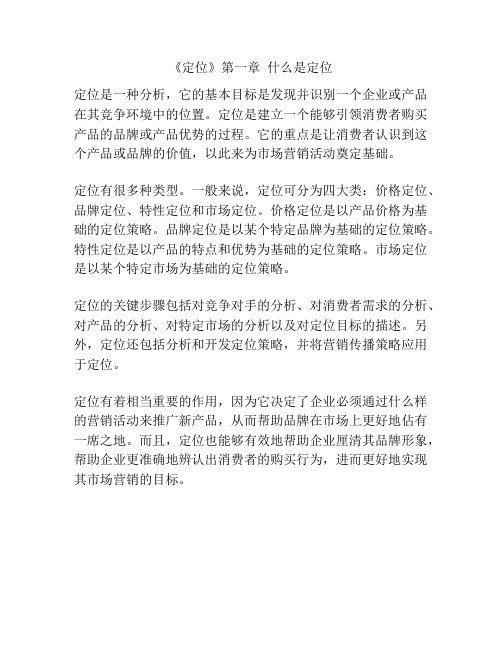 《定位》第一章 什么是定位

定位是一种分析，它的基本目标是发现并识别一个企业或产品在其竞争环境中的位置。定位是建立一个能够引领消费者购买产品的品牌或产品优势的过程。它的重点是让消费者认识到这个产品或品牌的价值，以此来为市场营销活动奠定基础。

定位有很多种类型。一般来说，定位可分为四大类：价格定位、品牌定位、特性定位和市场定位。价格定位是以产品价格为基础的定位策略。品牌定位是以某个特定品牌为基础的定位策略。特性定位是以产品的特点和优势为基础的定位策略。市场定位是以某个特定市场为基础的定位策略。

定位的关键步骤包括对竞争对手的分析、对消费者需求的分析、对产品的分析、对特定市场的分析以及对定位目标的描述。另外，定位还包括分析和开发定位策略，并将营销传播策略应用于定位。

定位有着相当重要的作用，因为它决定了企业必须通过什么样的营销活动来推广新产品，从而帮助品牌在市场上更好地佔有一席之地。而且，定位也能够有效地帮助企业厘清其品牌形象，帮助企业更准确地辨认出消费者的购买行为，进而更好地实现其市场营销的目标。